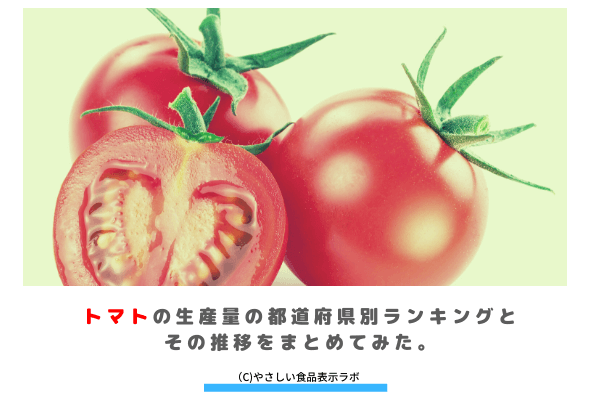 トマトの生産量の都道府県別ランキングとその推移をまとめてみた。

(C)やさしい食品表示ラボ